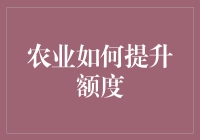 农业如何提升额度